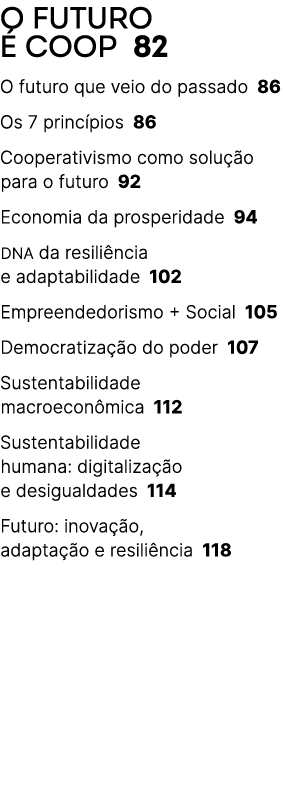 O FUTURO
É COOP 82

O futuro que veio do passado 86

Os 7 princípios 86

Cooperativismo como solução para o futuro 92

Economia da prosperidade 94

DNA da resiliência e adaptabilidade 102

Empreendedorismo + Social 105

Democratização do poder 107

Sustentabilidade macroeconômica 112

Sustentabilidade humana: digitalização e desigualdades 114

Futuro: inovação, adaptação e resiliência 118